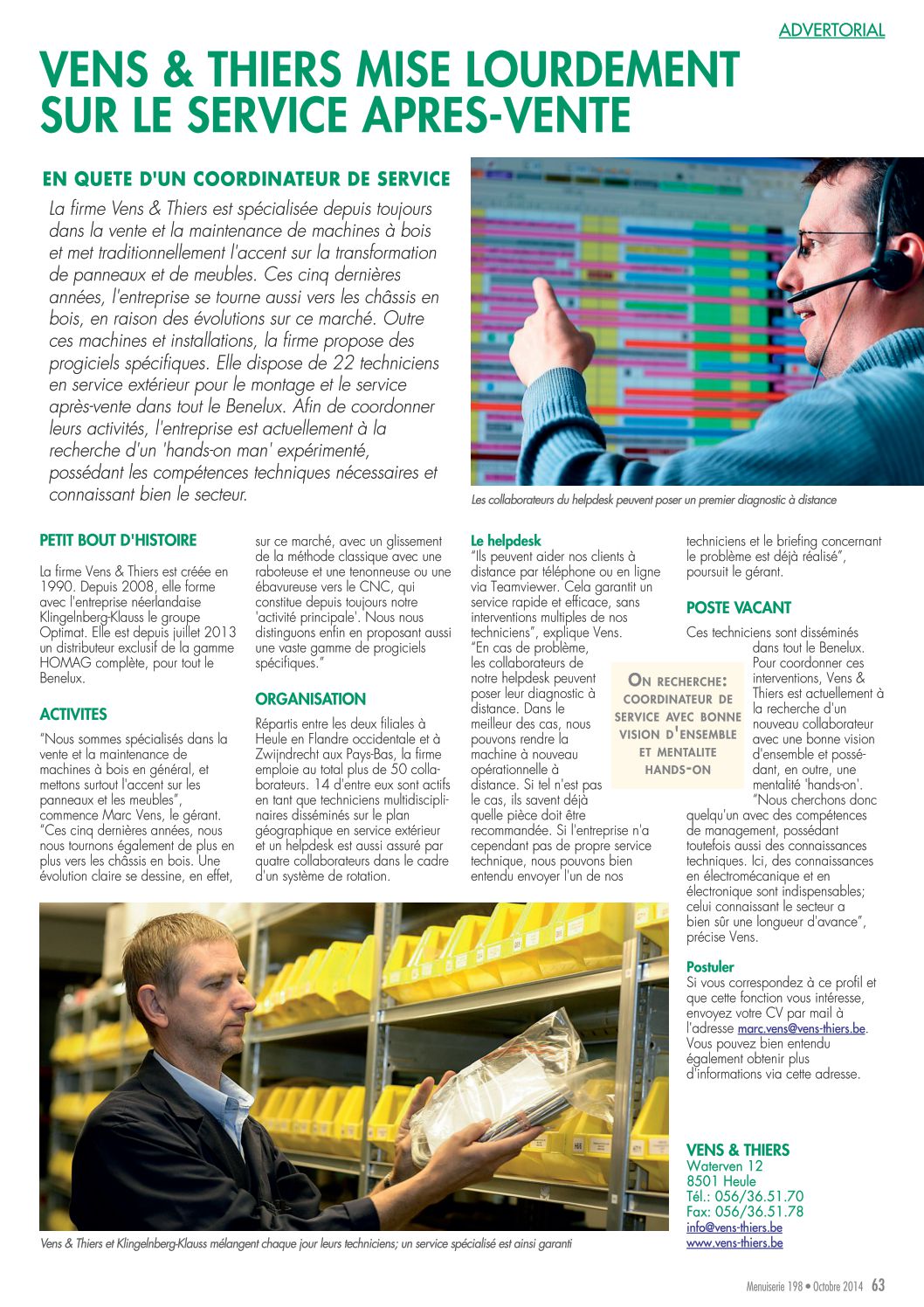 ADVERTORIAL

VENS & THIERS MISE LOURDEMENT SUR LE SERVICE APRES-VENTE

EN QUETE D'UN COORDINATEUR DE SERVICE

La firme Vens & Thiers est spécialisée depuis toujours dans la vente et la maintenance de machines à bois et met traditionnellement l'accent sur la transformation de panneaux et de meubles. Ces cinq dernières années, l'entreprise se tourne aussi vers les châssis en bois, en raison des évolutions sur ce marché. Outre ces machines et installations, la firme propose des progiciels spécifiques. Elle dispose de 22 techniciens en service extérieur pour le montage et le service après-vente dans tout le Benelux. Afin de coordonner leurs activités, l'entreprise est actuellement à la recherche d'un 'hands-on man' expérimenté, possédant les compétences techniques nécessaires et connaissant bien le secteur.

Les collaborateurs du helpdesk peuvent poser un premier diagnostic à distance

PETIT BOUT D'HISTOIRE

La firme Vens & Thiers est créée en 1990. Depuis 2008, elle forme avec l'entreprise néerlandaise Klingelnberg-Klauss le groupe Optimat. Elle est depuis juillet 2013 un distributeur exclusif de la gamme HOMAG complète, pour tout le Benelux.

ACTIVITES

"Nous sommes spécialisés dans la vente et la maintenance de machines à bois en général, et mettons surtout l'accent sur les panneaux et les meubles", commence Marc Vens, le gérant. "Ces cinq dernières années, nous nous tournons également de plus en plus vers les châssis en bois. Une évolution claire se dessine, en effet, sur ce marché, avec un glissement de la méthode classique avec une raboteuse et une tenonneuse ou une ébavureuse vers le CNC, qui constitue depuis toujours notre 'activité principale'. Nous nous distinguons enfin en proposant aussi une vaste gamme de progiciels spécifiques."

ORGANISATION

Répartis entre les deux filiales à Heule en Flandre occidentale et à Zwijndrecht aux Pays-Bas, la firme emploie au total plus de 50 collaborateurs. 14 d'entre eux sont actifs en tant que techniciens multidisciplinaires disséminés sur le plan géographique en service extérieur et un helpdesk est aussi assuré par quatre collaborateurs dans le cadre d'un système de rotation.

Le helpdesk
"Ils peuvent aider nos clients à distance par téléphone ou en ligne via Teamviewer. Cela garantit un service rapide et efficace, sans interventions multiples de nos techniciens", explique Vens. "En cas de problème, les collaborateurs de notre helpdesk peuvent poser leur diagnostic à distance. Dans le meilleur des cas, nous pouvons rendre la machine à nouveau opérationnelle à distance. Si tel n'est pas le cas, ils savent déjà quelle pièce doit être recommandée. Si l'entreprise n'a cependant pas de propre service technique, nous pouvons bien entendu envoyer l'un de nos techniciens et le briefing concernant le problème est déjà réalisé", poursuit le gérant.

ON RECHERCHE: COORDINATEUR DE SERVICE AVEC BONNE VISION D'ENSEMBLE ET MENTALITE HANDS-ON

POSTE VACANT

Ces techniciens sont disséminés dans tout le Benelux. Pour coordonner ces interventions, Vens & Thiers est actuellement à la recherche d'un nouveau collaborateur avec une bonne vision d'ensemble et possédant, en outre, une mentalité 'hands-on'. "Nous cherchons donc quelqu'un avec des compétences de management, possédant toutefois aussi des connaissances techniques. Ici, des connaissances en électromécanique et en électronique sont indispensables; celui connaissant le secteur a bien sûr une longueur d'avance", précise Vens.

Postuler
Si vous correspondez à ce profil et que cette fonction vous intéresse, envoyez votre CV par mail à l'adresse marc.vens@vens-thiers.be. Vous pouvez bien entendu également obtenir plus d'informations via cette adresse.

Vens & Thiers et Klingelnberg-Klauss mélangent chaque jour leurs techniciens; un service spécialisé est ainsi garanti

VENS & THIERS
Waterven 12
8501 Heule
Tél.: 056/36.51.70
Fax: 056/36.51.78
info@vens-thiers.be
www.vens-thiers.be

Menuiserie 198 • Octobre 2014 63